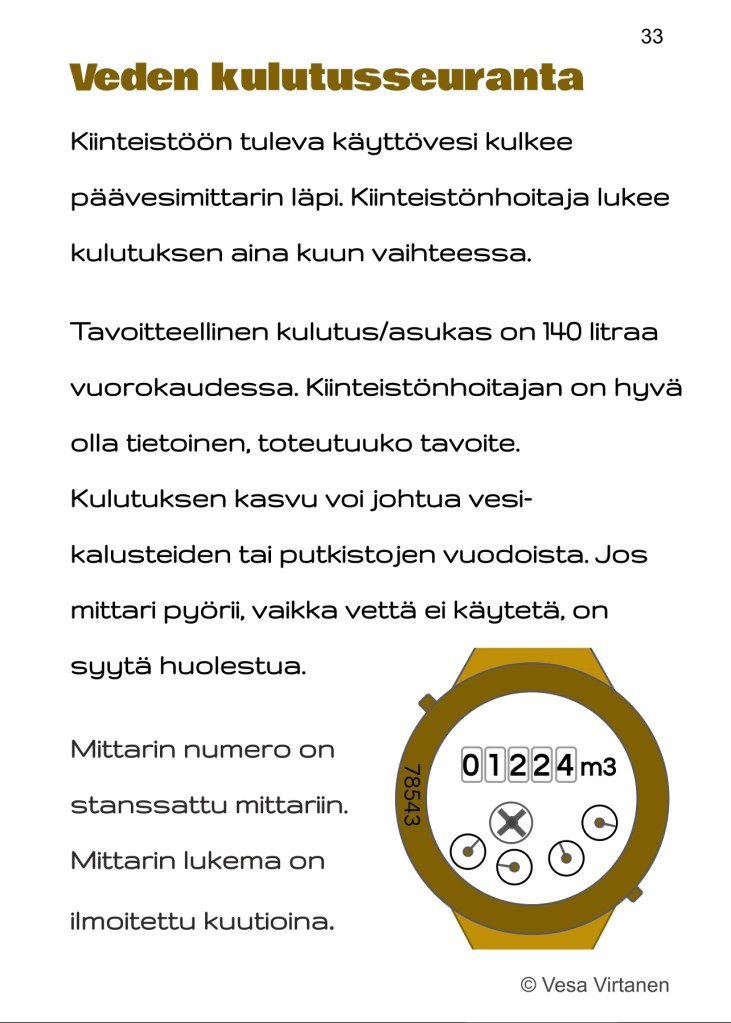 33

Veden kulutusseuranta

Kiinteistöön tuleva käyttövesi kulkee päävesimittarin läpi. Kiinteistönhoitaja lukee kulutuksen aina kuun vaihteessa.

Tavoitteellinen kulutus/asukas on 140 litraa vuorokaudessa. Kiinteistönhoitajan on hyvä olla tietoinen, toteutuuko tavoite. Kulutuksen kasvu voi johtua vesikalusteiden tai putkistojen vuodoista. Jos mittari pyörii, vaikka vettä ei käytetä, on syytä huolestua.

Mittarin numero on stanssattu mittariin. Mittarin lukema on ilmoitettu kuutioina.

78543

01224 m3

© Vesa Virtanen